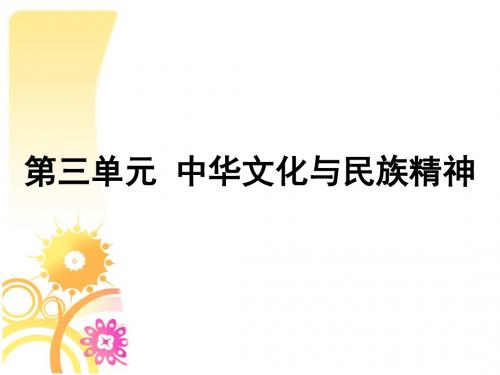 第三单元 中华文化与民族精神